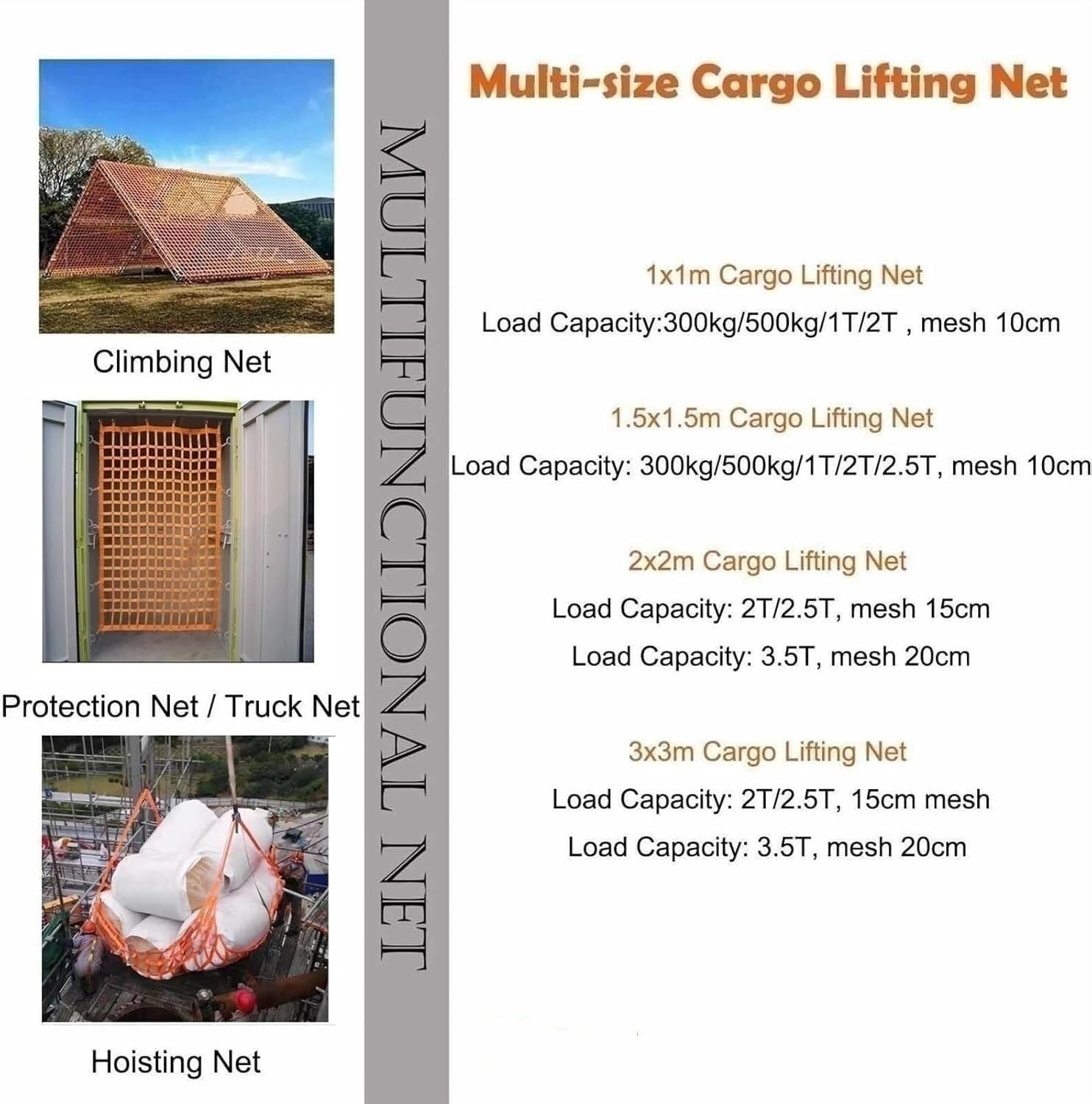 Climbing Net

Protection Net / Truck Net

Hoisting Net

MULTIFUNCTIONAL NET

Multi-size Cargo Lifting Net

1x1m Cargo Lifting Net

Load Capacity:300kg/500kg/1T/2T , mesh 10cm

1.5x1.5m Cargo Lifting Net

Load Capacity: 300kg/500kg/1T/2T/2.5T, mesh 10cm

2x2m Cargo Lifting Net

Load Capacity: 2T/2.5T, mesh 15cm

Load Capacity: 3.5T, mesh 20cm

3x3m Cargo Lifting Net

Load Capacity: 2T/2.5T, 15cm mesh

Load Capacity: 3.5T, mesh 20cm